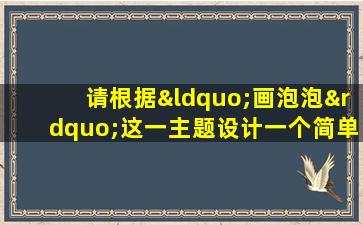 请根据&ldquo;画泡泡&rdquo;这一主题设计一个简单